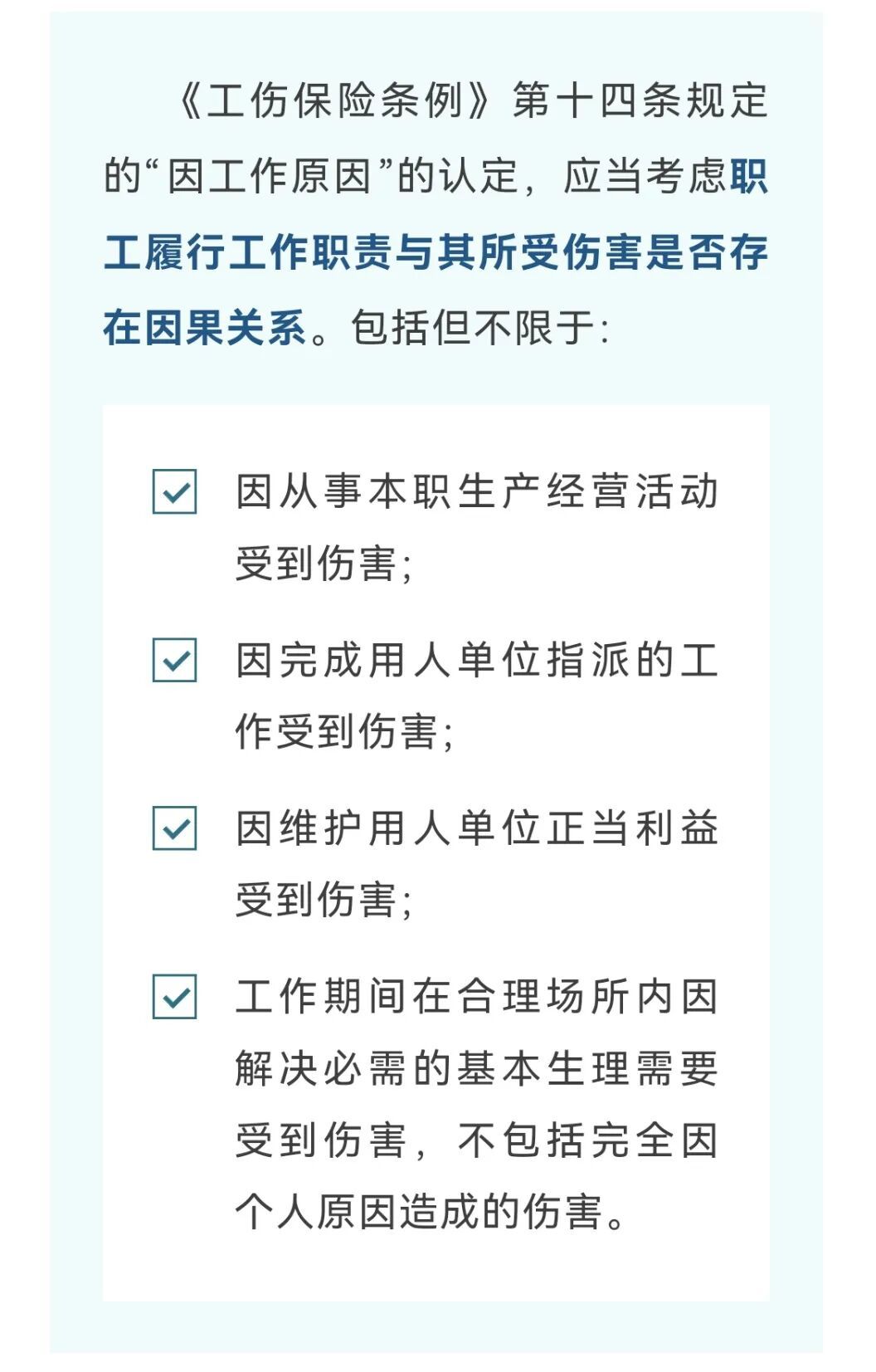 《工伤保险条例》第十四条规定的“因工作原因”的认定，应当考虑职工履行工作职责与其所受伤害是否存在因果关系。包括但不限于:

因从事本职生产经营活动受到伤害;

因完成用人单位指派的工作受到伤害;

因维护用人单位正当利益受到伤害;

工作期间在合理场所内因解决必需的基本生理需要受到伤害，不包括完全因个人原因造成的伤害。